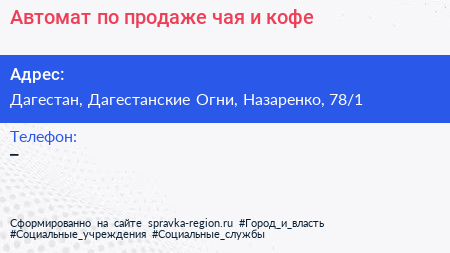 Автомат по продаже чая и кофе

Адрес:

Дагестан, Дагестанские Огни, Назаренко, 78/1

Телефон:

–

Сформированно на сайте spravka-region.ru #Город_и_власть #Социальные_учреждения #Социальные_службы